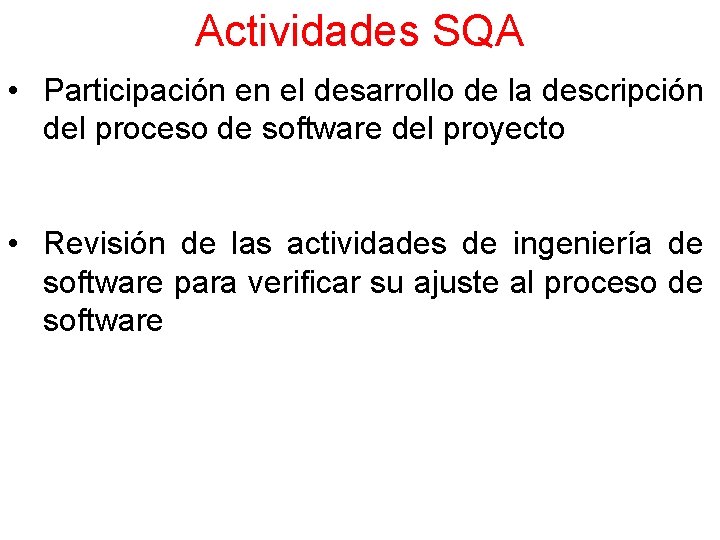 Actividades SQA

• Participación en el desarrollo de la descripción del proceso de software del proyecto

• Revisión de las actividades de ingeniería de software para verificar su ajuste al proceso de software